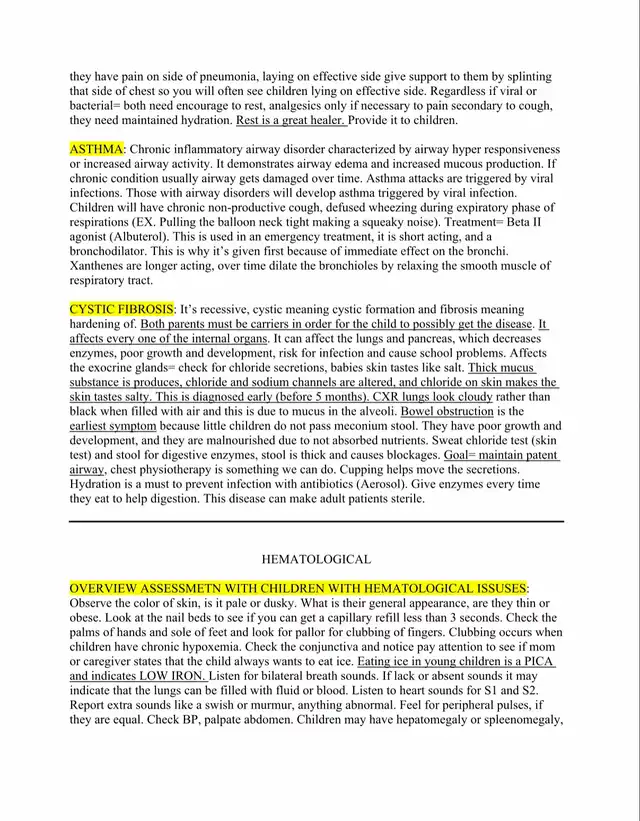 they have pain on side of pneumonia, laying on effective side give support to them by splinting that side of chest so you will often see children lying on effective side. Regardless if viral or bacterial= both need encourage to rest, analgesics only if necessary to pain secondary to cough, they need maintained hydration. Rest is a great healer. Provide it to children.

ASTHMA: Chronic inflammatory airway disorder characterized by airway hyper responsiveness or increased airway activity. It demonstrates airway edema and increased mucous production. If chronic condition usually airway gets damaged over time. Asthma attacks are triggered by viral infections. Those with airway disorders will develop asthma triggered by viral infection. Children will have chronic non-productive cough, defused wheezing during expiratory phase of respirations (EX. Pulling the balloon neck tight making a squeaky noise). Treatment= Beta II agonist (Albuterol). This is used in an emergency treatment, it is short acting, and a bronchodilator. This is why it's given first because of immediate effect on the bronchi. Xanthenes are longer acting, over time dilate the bronchioles by relaxing the smooth muscle of respiratory tract.

CYSTIC FIBROSIS: It's recessive, cystic meaning cystic formation and fibrosis meaning hardening of. Both parents must be carriers in order for the child to possibly get the disease. It affects every one of the internal organs. It can affect the lungs and pancreas, which decreases enzymes, poor growth and development, risk for infection and cause school problems. Affects the exocrine glands= check for chloride secretions, babies skin tastes like salt. Thick mucus substance is produces, chloride and sodium channels are altered, and chloride on skin makes the skin tastes salty. This is diagnosed early (before 5 months). CXR lungs look cloudy rather than black when filled with air and this is due to mucus in the alveoli. Bowel obstruction is the earliest symptom because little children do not pass meconium stool. They have poor growth and development, and they are malnourished due to not absorbed nutrients. Sweat chloride test (skin test) and stool for digestive enzymes, stool is thick and causes blockages. Goal= maintain patent airway, chest physiotherapy is something we can do. Cupping helps move the secretions. Hydration is a must to prevent infection with antibiotics (Aerosol). Give enzymes every time they eat to help digestion. This disease can make adult patients sterile.

HEMATOLOGICAL

OVERVIEW ASSESSMETN WITH CHILDREN WITH HEMATOLOGICAL ISSUSES: Observe the color of skin, is it pale or dusky. What is their general appearance, are they thin or obese. Look at the nail beds to see if you can get a capillary refill less than 3 seconds. Check the palms of hands and sole of feet and look for pallor for clubbing of fingers. Clubbing occurs when children have chronic hypoxemia. Check the conjunctiva and notice pay attention to see if mom or caregiver states that the child always wants to eat ice. Eating ice in young children is a PICA and indicates LOW IRON. Listen for bilateral breath sounds. If lack or absent sounds it may indicate that the lungs can be filled with fluid or blood. Listen to heart sounds for S1 and S2. Report extra sounds like a swish or murmur, anything abnormal. Feel for peripheral pulses, if they are equal. Check BP, palpate abdomen. Children may have hepatomegaly or spleenomegaly,